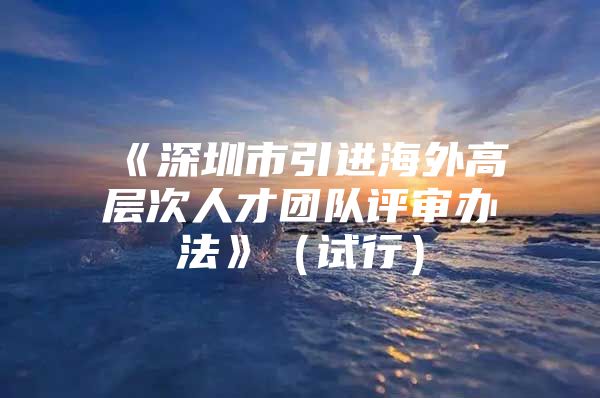 《深圳市引进海外高层次人才团队评审办法》（试行）